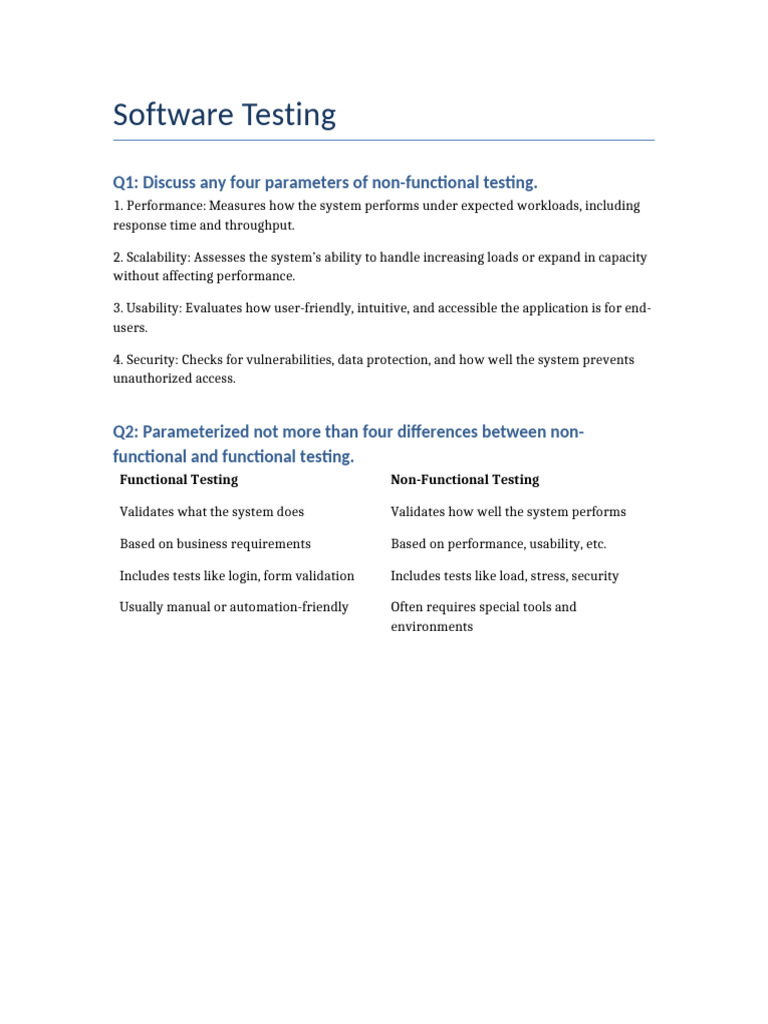 Software Testing

Q1: Discuss any four parameters of non-functional testing.

1. Performance: Measures how the system performs under expected workloads, including response time and throughput.

2. Scalability: Assesses the system's ability to handle increasing loads or expand in capacity without affecting performance.

3. Usability: Evaluates how user-friendly, intuitive, and accessible the application is for end-users.

4. Security: Checks for vulnerabilities, data protection, and how well the system prevents unauthorized access.

Q2: Parameterized not more than four differences between non-functional and functional testing.

| Functional Testing | Non-Functional Testing |
|---|---|
| Validates what the system does | Validates how well the system performs |
| Based on business requirements | Based on performance, usability, etc. |
| Includes tests like login, form validation | Includes tests like load, stress, security |
| Usually manual or automation-friendly | Often requires special tools and environments |